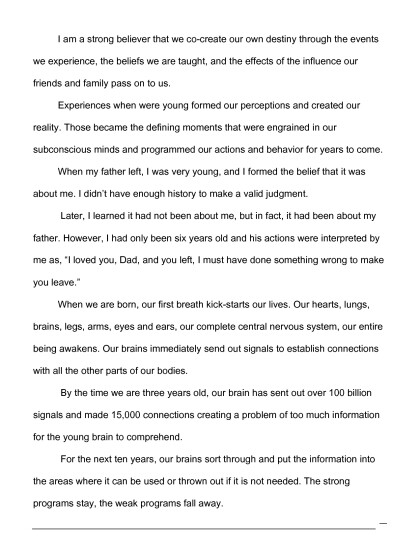 I am a strong believer that we co-create our own destiny through the events we experience, the beliefs we are taught, and the effects of the influence our friends and family pass on to us.

Experiences when were young formed our perceptions and created our reality. Those became the defining moments that were engrained in our subconscious minds and programmed our actions and behavior for years to come.

When my father left, I was very young, and I formed the belief that it was about me. I didn't have enough history to make a valid judgment.

Later, I learned it had not been about me, but in fact, it had been about my father. However, I had only been six years old and his actions were interpreted by me as, "I loved you, Dad, and you left, I must have done something wrong to make you leave."

When we are born, our first breath kick-starts our lives. Our hearts, lungs, brains, legs, arms, eyes and ears, our complete central nervous system, our entire being awakens. Our brains immediately send out signals to establish connections with all the other parts of our bodies.

By the time we are three years old, our brain has sent out over 100 billion signals and made 15,000 connections creating a problem of too much information for the young brain to comprehend.

For the next ten years, our brains sort through and put the information into the areas where it can be used or thrown out if it is not needed. The strong programs stay, the weak programs fall away.